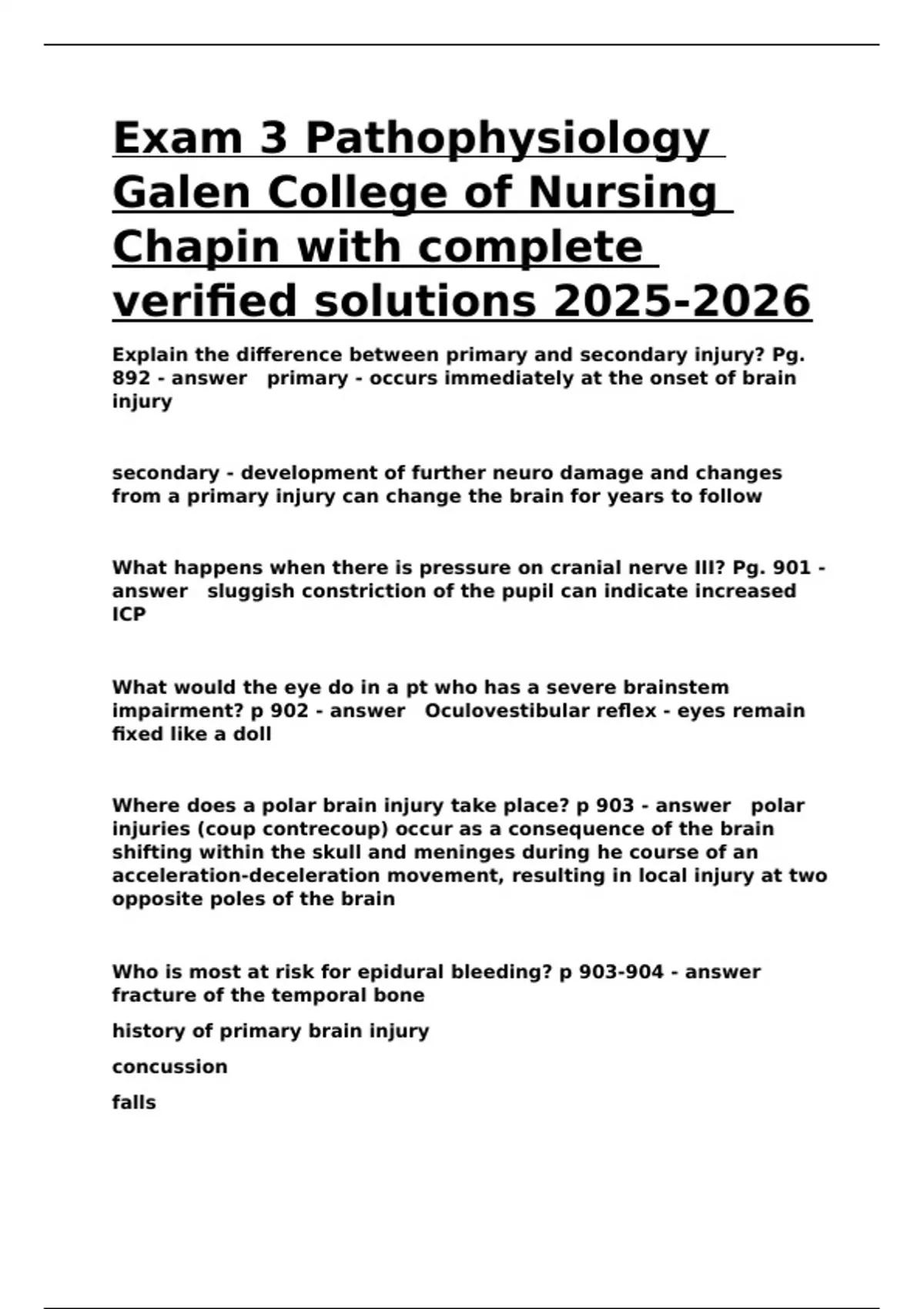 Exam 3 Pathophysiology Galen College of Nursing Chapin with complete verified solutions 2025-2026

Explain the difference between primary and secondary injury? Pg. 892 - answer primary - occurs immediately at the onset of brain injury

secondary - development of further neuro damage and changes from a primary injury can change the brain for years to follow

What happens when there is pressure on cranial nerve III? Pg. 901 - answer sluggish constriction of the pupil can indicate increased ICP

What would the eye do in a pt who has a severe brainstem impairment? p 902 - answer Oculovestibular reflex - eyes remain fixed like a doll

Where does a polar brain injury take place? p 903 - answer polar injuries (coup contrecoup) occur as a consequence of the brain shifting within the skull and meninges during he course of an acceleration-deceleration movement, resulting in local injury at two opposite poles of the brain

Who is most at risk for epidural bleeding? p 903-904 - answer fracture of the temporal bone

history of primary brain injury

concussion

falls